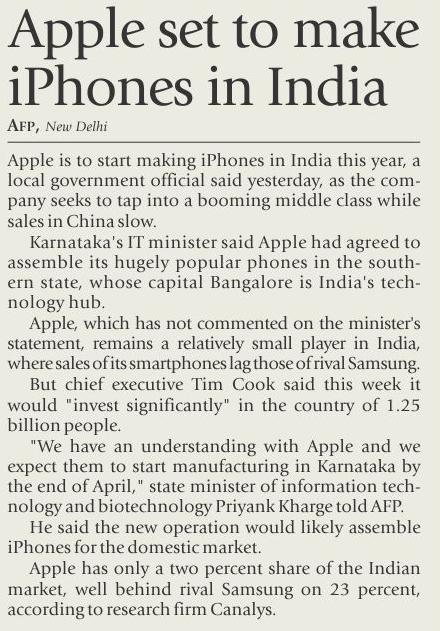 Apple set to make iPhones in India

AFP, New Delhi

Apple is to start making iPhones in India this year, a local government official said yesterday, as the company seeks to tap into a booming middle class while sales in China slow.

Karnataka's IT minister said Apple had agreed to assemble its hugely popular phones in the southern state, whose capital Bangalore is India's technology hub.

Apple, which has not commented on the minister's statement, remains a relatively small player in India, where sales of its smartphones lag those of rival Samsung.

But chief executive Tim Cook said this week it would "invest significantly" in the country of 1.25 billion people.

"We have an understanding with Apple and we expect them to start manufacturing in Karnataka by the end of April," state minister of information technology and biotechnology Priyank Kharge told AFP.

He said the new operation would likely assemble iPhones for the domestic market.

Apple has only a two percent share of the Indian market, well behind rival Samsung on 23 percent, according to research firm Canalys.